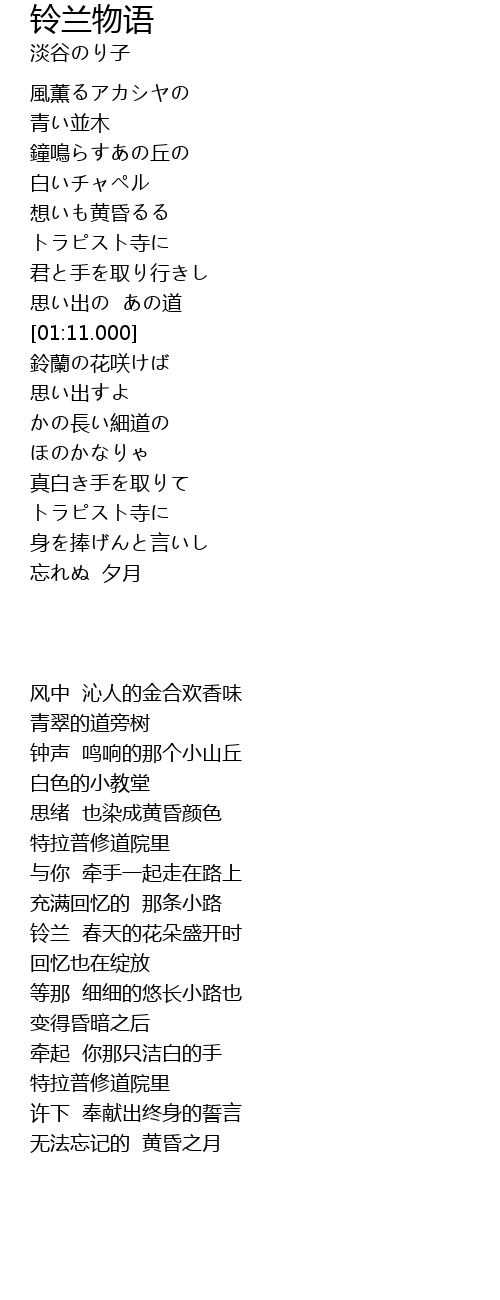 铃兰物语
淡谷のり子

風薫るアカシヤの
青い並木
鐘鳴らすあの丘の
白いチャペル
想いも黄昏るる
トラピスト寺に
君と手を取り行きし
思い出の あの道
[01:11.000]
鈴蘭の花咲けば
思い出すよ
かの長い細道の
ほのかなりゃ
真白き手を取りて
トラピスト寺に
身を捧げんと言いし
忘れぬ 夕月

风中 沁人的金合欢香味
青翠的道旁树
钟声 鸣响的那个小山丘
白色的小教堂
思绪 也染成黄昏颜色
特拉普修道院里
与你 牵手一起走在路上
充满回忆的 那条小路
铃兰 春天的花朵盛开时
回忆也在绽放
等那 细细的悠长小路也
变得昏暗之后
牵起 你那只洁白的手
特拉普修道院里
许下 奉献出终身的誓言
无法忘记的 黄昏之月